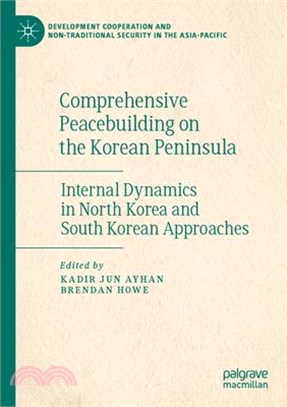 DEVELOPMENT COOPERATION AND NON-TRADITIONAL SECURITY IN THE ASIA-PACIFIC

Comprehensive Peacebuilding on the Korean Peninsula

Internal Dynamics in North Korea and South Korean Approaches

Edited by
KADIR JUN AYHAN
BRENDAN HOWE

palgrave macmillan